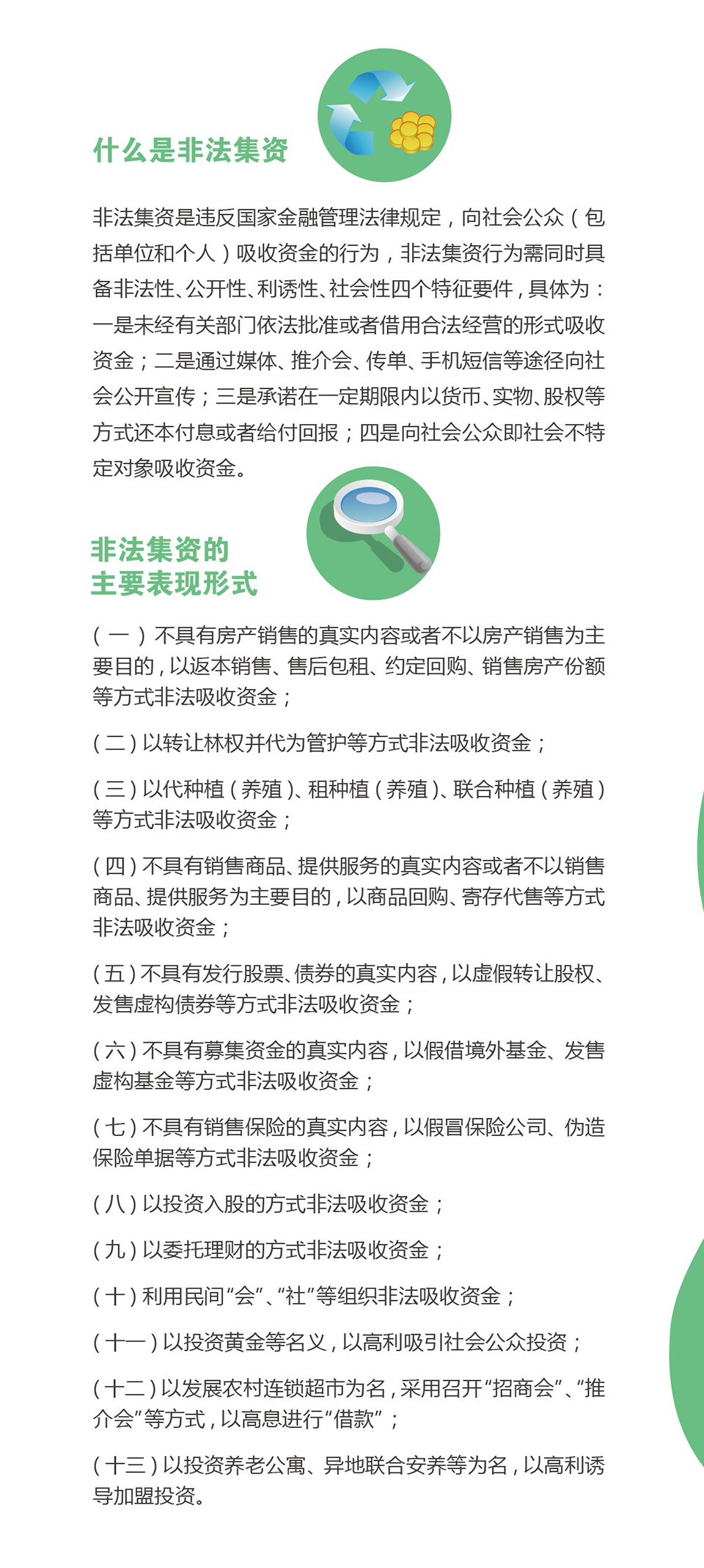 什么是非法集资

非法集资是违反国家金融管理法律规定，向社会公众（包括单位和个人）吸收资金的行为，非法集资行为需同时具备非法性、公开性、利诱性、社会性四个特征要件，具体为：一是未经有关部门依法批准或者借用合法经营的形式吸收资金；二是通过媒体、推介会、传单、手机短信等途径向社会公开宣传；三是承诺在一定期限内以货币、实物、股权等方式还本付息或者给付回报；四是向社会公众即社会不特定对象吸收资金。

非法集资的
主要表现形式

（一）不具有房产销售的真实内容或者不以房产销售为主要目的，以返本销售、售后包租、约定回购、销售房产份额等方式非法吸收资金；

（二）以转让林权并代为管护等方式非法吸收资金；

（三）以代种植（养殖）、租种植（养殖）、联合种植（养殖）等方式非法吸收资金；

（四）不具有销售商品、提供服务的真实内容或者不以销售商品、提供服务为主要目的，以商品回购、寄存代售等方式非法吸收资金；

（五）不具有发行股票、债券的真实内容，以虚假转让股权、发售虚构债券等方式非法吸收资金；

（六）不具有募集资金的真实内容，以假借境外基金、发售虚构基金等方式非法吸收资金；

（七）不具有销售保险的真实内容，以假冒保险公司、伪造保险单据等方式非法吸收资金；

（八）以投资入股的方式非法吸收资金；

（九）以委托理财的方式非法吸收资金；

（十）利用民间“会”、“社”等组织非法吸收资金；

（十一）以投资黄金等名义，以高利吸引社会公众投资；

（十二）以发展农村连锁超市为名，采用召开“招商会”、“推介会”等方式，以高息进行“借款”；

（十三）以投资养老公寓、异地联合安养等为名，以高利诱导加盟投资。